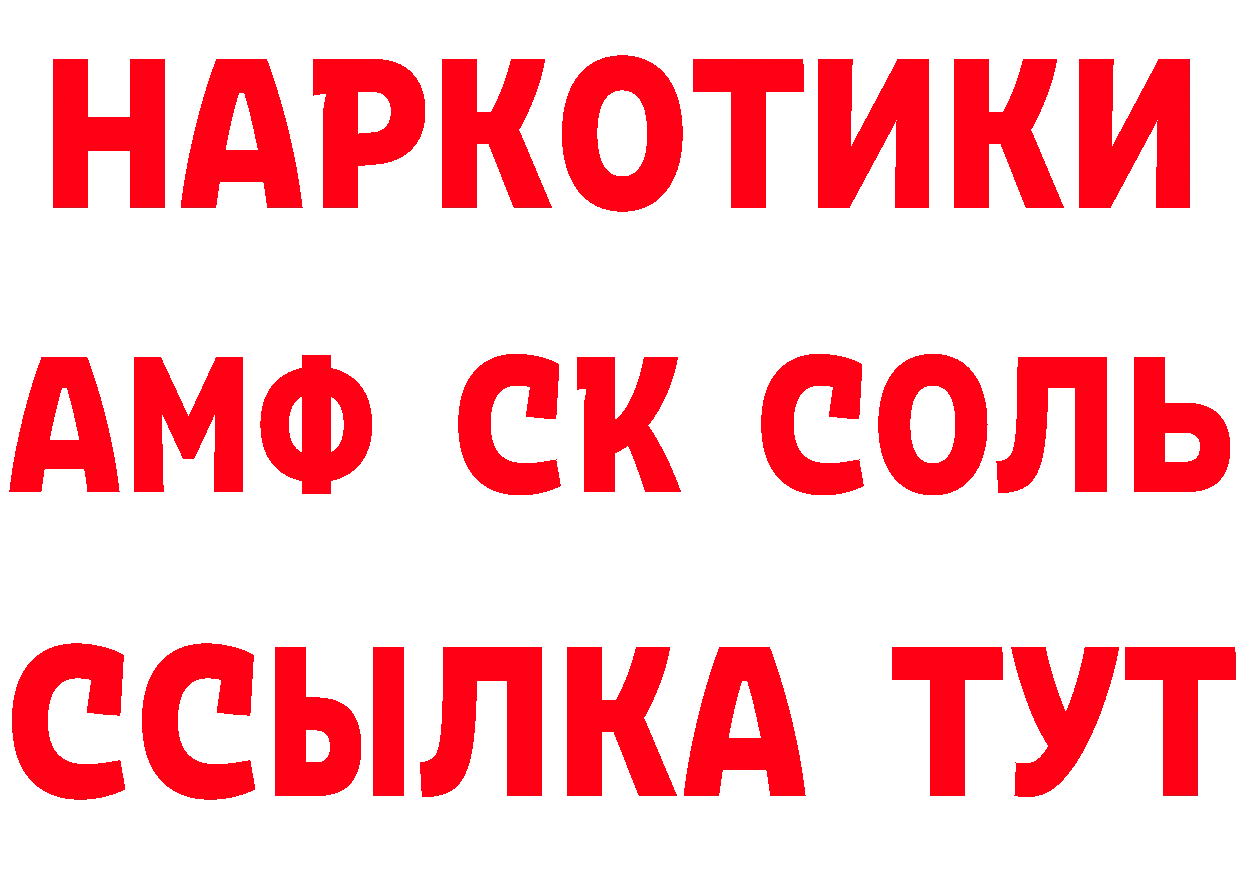 НАРКОТИКИ
АМФ СК СОЛЬ
ССЫЛКА ТУТ